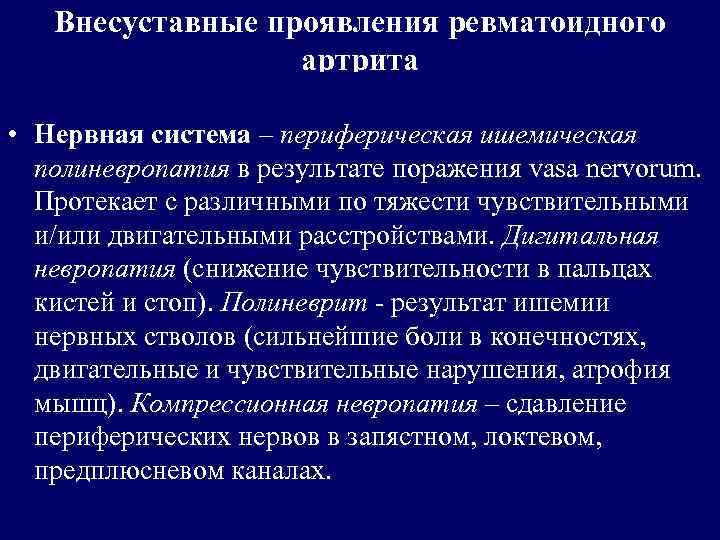 Внесуставные проявления ревматоидного артрита

• Нервная система – периферическая ишемическая полиневропатия в результате поражения vasa nervorum. Протекает с различными по тяжести чувствительными и/или двигательными расстройствами. Дигитальная невропатия (снижение чувствительности в пальцах кистей и стоп). Полиневрит - результат ишемии нервных стволов (сильнейшие боли в конечностях, двигательные и чувствительные нарушения, атрофия мышц). Компрессионная невропатия – сдавление периферических нервов в запястном, локтевом, предплюсневом каналах.